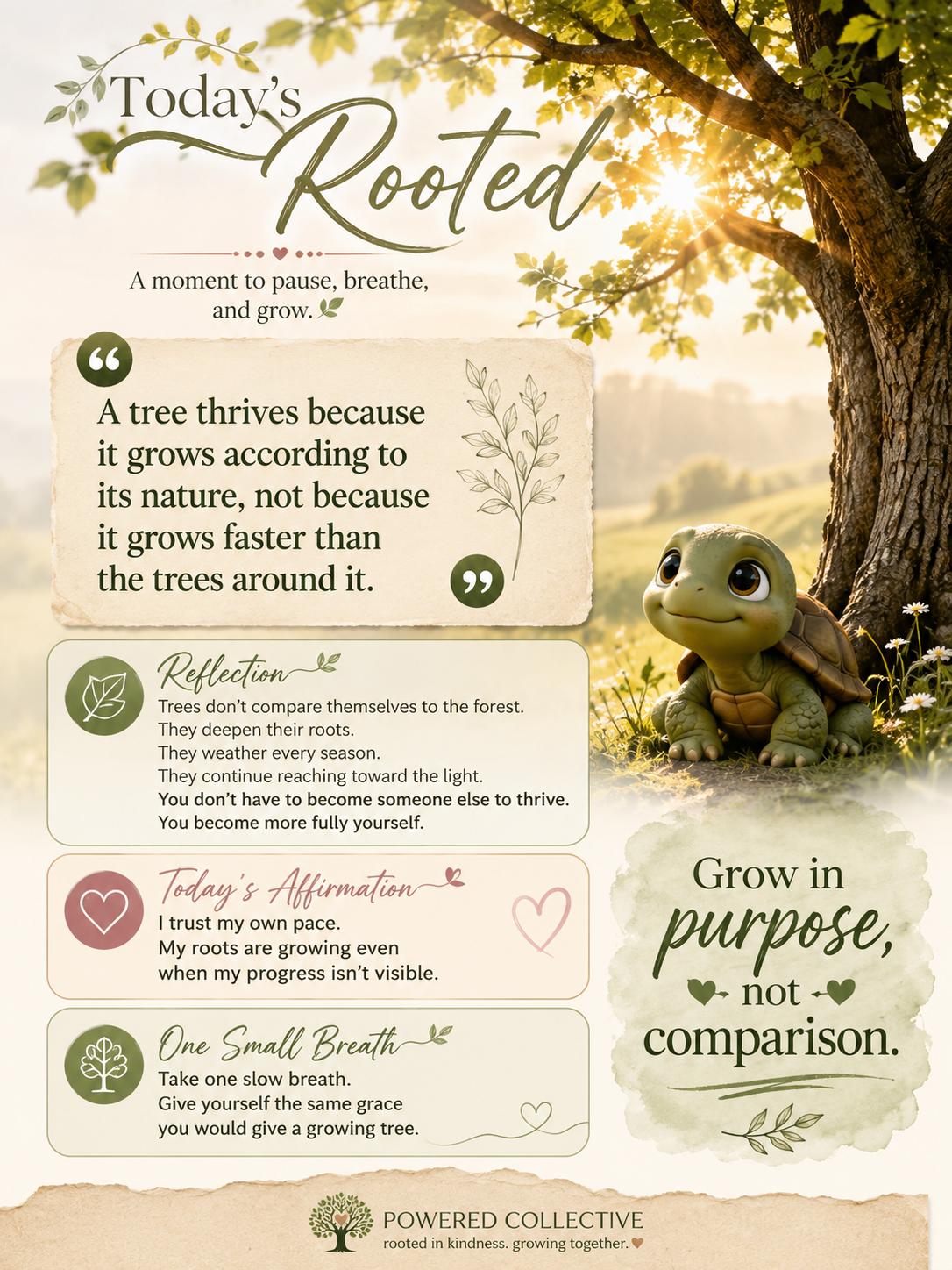 Today's Rooted

A moment to pause, breathe, and grow.

A tree thrives because it grows according to its nature, not because it grows faster than the trees around it.

Reflection

Trees don't compare themselves to the forest.
They deepen their roots.
They weather every season.
They continue reaching toward the light.
You don't have to become someone else to thrive.
You become more fully yourself.

Today's Affirmation

I trust my own pace.
My roots are growing even when my progress isn't visible.

One Small Breath

Take one slow breath.
Give yourself the same grace you would give a growing tree.

Grow in purpose, not comparison.

POWERED COLLECTIVE
rooted in kindness. growing together.